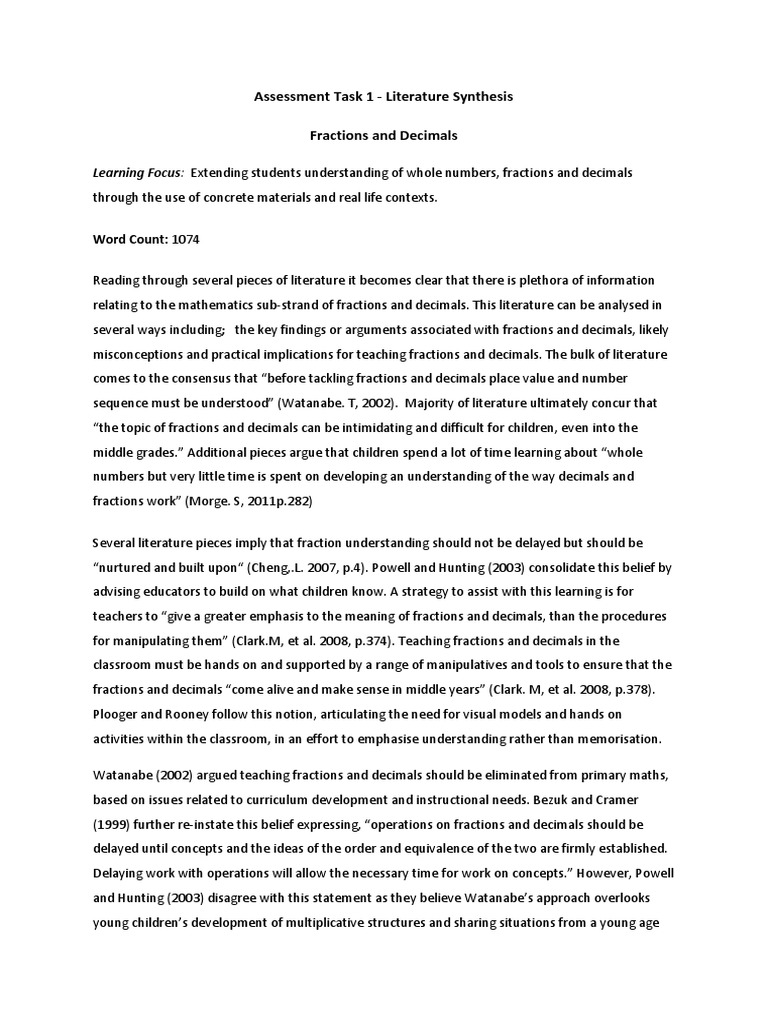 Assessment Task 1 - Literature Synthesis

Fractions and Decimals

Learning Focus: Extending students understanding of whole numbers, fractions and decimals through the use of concrete materials and real life contexts.

Word Count: 1074

Reading through several pieces of literature it becomes clear that there is plethora of information relating to the mathematics sub-strand of fractions and decimals. This literature can be analysed in several ways including; the key findings or arguments associated with fractions and decimals, likely misconceptions and practical implications for teaching fractions and decimals. The bulk of literature comes to the consensus that "before tackling fractions and decimals place value and number sequence must be understood" (Watanabe. T, 2002). Majority of literature ultimately concur that "the topic of fractions and decimals can be intimidating and difficult for children, even into the middle grades." Additional pieces argue that children spend a lot of time learning about "whole numbers but very little time is spent on developing an understanding of the way decimals and fractions work" (Morge. S, 2011p.282)

Several literature pieces imply that fraction understanding should not be delayed but should be "nurtured and built upon" (Cheng,.L. 2007, p.4). Powell and Hunting (2003) consolidate this belief by advising educators to build on what children know. A strategy to assist with this learning is for teachers to "give a greater emphasis to the meaning of fractions and decimals, than the procedures for manipulating them" (Clark.M, et al. 2008, p.374). Teaching fractions and decimals in the classroom must be hands on and supported by a range of manipulatives and tools to ensure that the fractions and decimals "come alive and make sense in middle years" (Clark. M, et al. 2008, p.378). Plooger and Rooney follow this notion, articulating the need for visual models and hands on activities within the classroom, in an effort to emphasise understanding rather than memorisation.

Watanabe (2002) argued teaching fractions and decimals should be eliminated from primary maths, based on issues related to curriculum development and instructional needs. Bezuk and Cramer (1999) further re-instate this belief expressing, "operations on fractions and decimals should be delayed until concepts and the ideas of the order and equivalence of the two are firmly established. Delaying work with operations will allow the necessary time for work on concepts." However, Powell and Hunting (2003) disagree with this statement as they believe Watanabe's approach overlooks young children's development of multiplicative structures and sharing situations from a young age